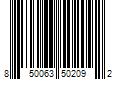 8 50063 50209 2